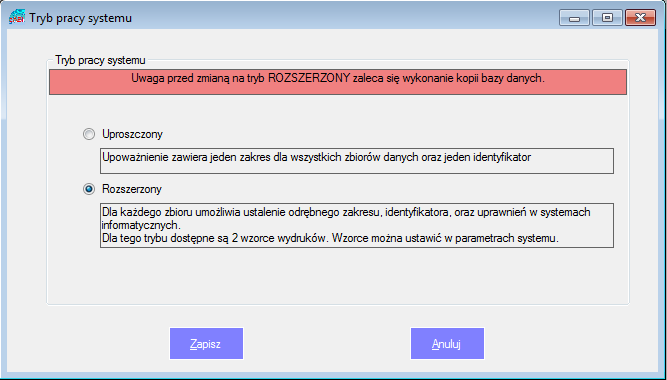 Tryb pracy systemu

Tryb pracy systemu

Uwaga przed zmianą na tryb ROZSZERZONY zaleca się wykonanie kopii bazy danych.

Uproszczony

Upoważnienie zawiera jeden zakres dla wszystkich zbiorów danych oraz jeden identyfikator

Rozszerzony

Dla każdego zbioru umożliwia ustalenie odrębnego zakresu, identyfikatora, oraz uprawnień w systemach informatycznych.
Dla tego trybu dostępne są 2 wzorce wydruków. Wzorce można ustawić w parametrach systemu.

Zapisz

Anuluj